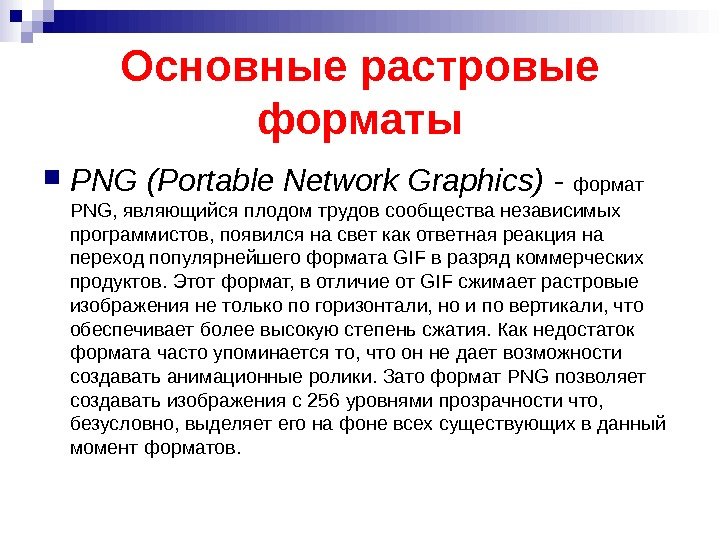 Основные растровые форматы

PNG (Portable Network Graphics) - формат PNG, являющийся плодом трудов сообщества независимых программистов, появился на свет как ответная реакция на переход популярнейшего формата GIF в разряд коммерческих продуктов. Этот формат, в отличие от GIF сжимает растровые изображения не только по горизонтали, но и по вертикали, что обеспечивает более высокую степень сжатия. Как недостаток формата часто упоминается то, что он не дает возможности создавать анимационные ролики. Зато формат PNG позволяет создавать изображения с 256 уровнями прозрачности что, безусловно, выделяет его на фоне всех существующих в данный момент форматов.